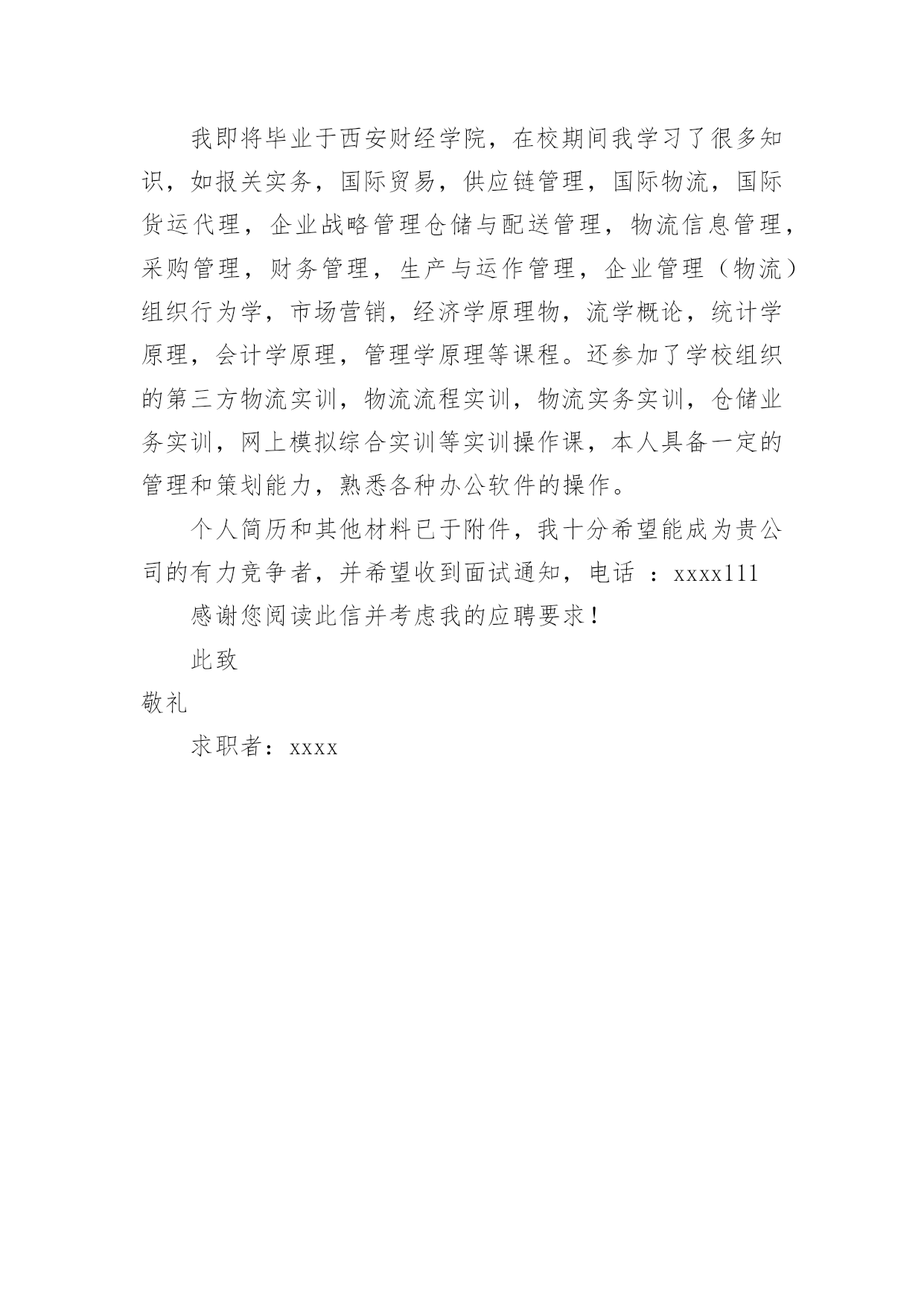 我即将毕业于西安财经学院，在校期间我学习了很多知识，如报关实务，国际贸易，供应链管理，国际物流，国际货运代理，企业战略管理仓储与配送管理，物流信息管理，采购管理，财务管理，生产与运作管理，企业管理（物流）组织行为学，市场营销，经济学原理物，流学概论，统计学原理，会计学原理，管理学原理等课程。还参加了学校组织的第三方物流实训，物流流程实训，物流实务实训，仓储业务实训，网上模拟综合实训等实训操作课，本人具备一定的管理和策划能力，熟悉各种办公软件的操作。

个人简历和其他材料已于附件，我十分希望能成为贵公司的有力竞争者，并希望收到面试通知，电话 ：xxxx111

感谢您阅读此信并考虑我的应聘要求！

此致

敬礼

求职者：xxxx